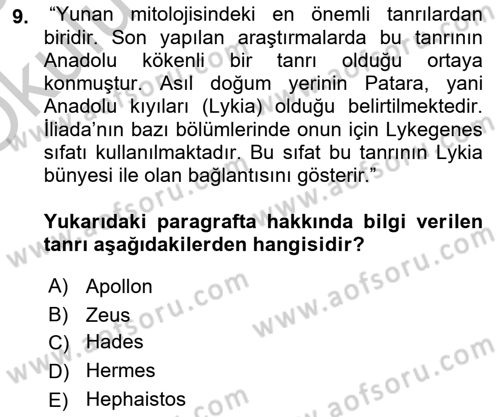 9. “Yunan mitolojisindeki en önemli tanrılardan biridir. Son yapılan araştırmalarda bu tanrının Anadolu kökenli bir tanrı olduğu ortaya konmuştur. Asıl doğum yerinin Patara, yani Anadolu kıyıları (Lykia) olduğu belirtilmektedir. İliada’nın bazı bölümlerinde onun için Lykegenes sıfatı kullanılmaktadır. Bu sıfat bu tanrının Lykia bünyesi ile olan bağlantısını gösterir.”

Yukarıdaki paragrafta hakkında bilgi verilen tanrı aşağıdakilerden hangisidir?

A) Apollon
B) Zeus
C) Hades
D) Hermes
E) Hephaistos

www.aofsoru.com